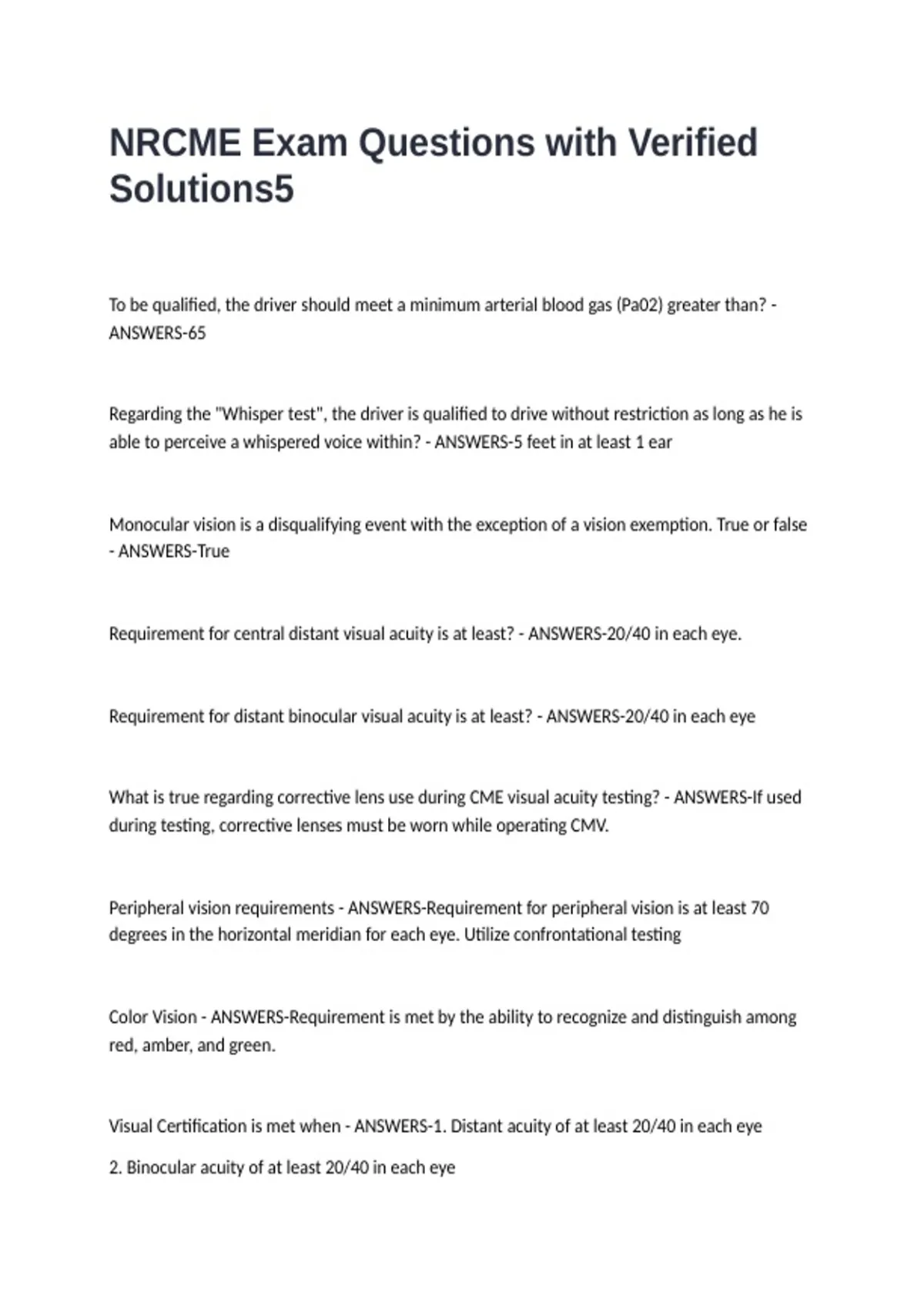 NRCME Exam Questions with Verified Solutions5

To be qualified, the driver should meet a minimum arterial blood gas (Pa02) greater than? - ANSWERS-65

Regarding the "Whisper test", the driver is qualified to drive without restriction as long as he is able to perceive a whispered voice within? - ANSWERS-5 feet in at least 1 ear

Monocular vision is a disqualifying event with the exception of a vision exemption. True or false - ANSWERS-True

Requirement for central distant visual acuity is at least? - ANSWERS-20/40 in each eye.

Requirement for distant binocular visual acuity is at least? - ANSWERS-20/40 in each eye

What is true regarding corrective lens use during CME visual acuity testing? - ANSWERS-If used during testing, corrective lenses must be worn while operating CMV.

Peripheral vision requirements - ANSWERS-Requirement for peripheral vision is at least 70 degrees in the horizontal meridian for each eye. Utilize confrontational testing

Color Vision - ANSWERS-Requirement is met by the ability to recognize and distinguish among red, amber, and green.

Visual Certification is met when - ANSWERS-1. Distant acuity of at least 20/40 in each eye

2. Binocular acuity of at least 20/40 in each eye